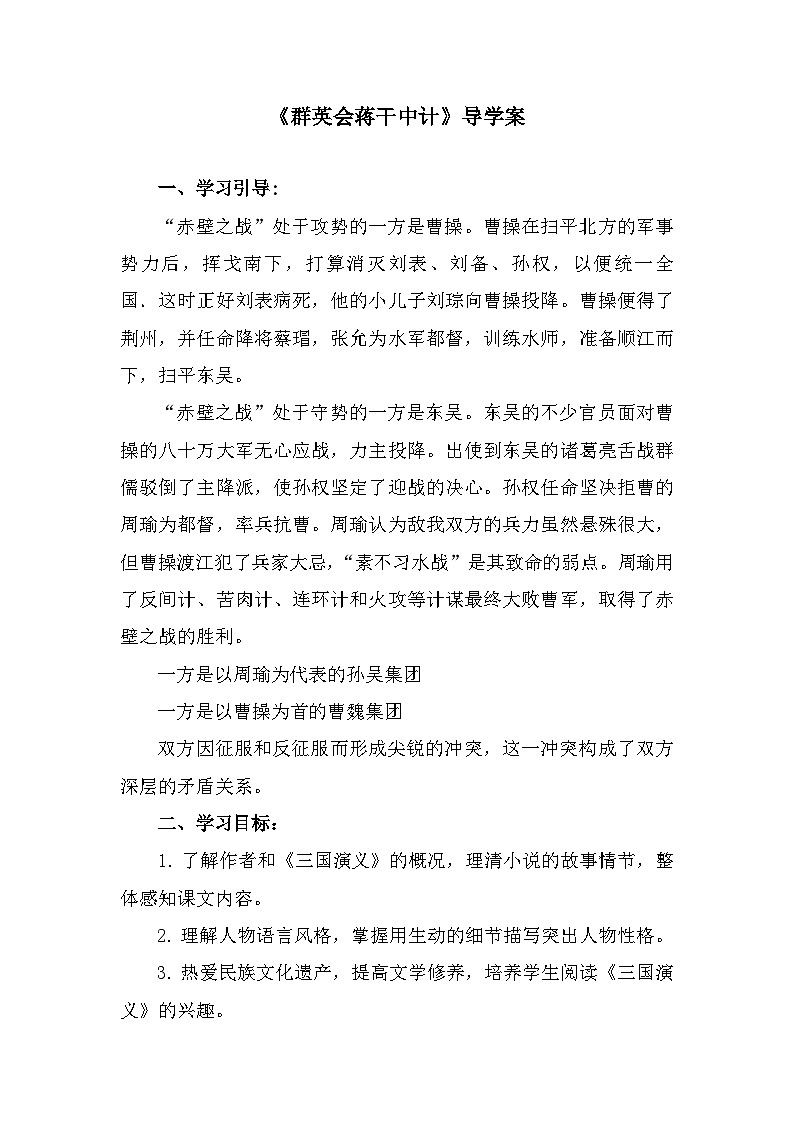 《群英会蒋干中计》导学案

一、学习引导：

“赤壁之战”处于攻势的一方是曹操。曹操在扫平北方的军事势力后，挥戈南下，打算消灭刘表、刘备、孙权，以便统一全国．这时正好刘表病死，他的小儿子刘琮向曹操投降。曹操便得了荆州，并任命降将蔡瑁，张允为水军都督，训练水师，准备顺江而下，扫平东吴。

“赤壁之战”处于守势的一方是东吴。东吴的不少官员面对曹操的八十万大军无心应战，力主投降。出使到东吴的诸葛亮舌战群儒驳倒了主降派，使孙权坚定了迎战的决心。孙权任命坚决拒曹的周瑜为都督，率兵抗曹。周瑜认为敌我双方的兵力虽然悬殊很大，但曹操渡江犯了兵家大忌，“素不习水战”是其致命的弱点。周瑜用了反间计、苦肉计、连环计和火攻等计谋最终大败曹军，取得了赤壁之战的胜利。

一方是以周瑜为代表的孙吴集团

一方是以曹操为首的曹魏集团

双方因征服和反征服而形成尖锐的冲突，这一冲突构成了双方深层的矛盾关系。

二、学习目标：

1. 了解作者和《三国演义》的概况，理清小说的故事情节，整体感知课文内容。

2. 理解人物语言风格，掌握用生动的细节描写突出人物性格。

3. 热爱民族文化遗产，提高文学修养，培养学生阅读《三国演义》的兴趣。